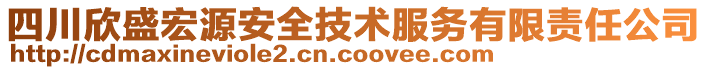 四川欣盛宏源安全技术服务有限责任公司
http://cdmaxineviole2.cn.coovee.com